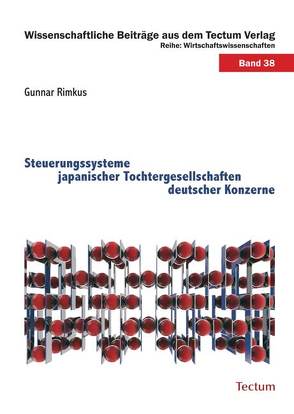 Wissenschaftliche Beiträge aus dem Tectum Verlag
Reihe: Wirtschaftswissenschaften

Band 38

Gunnar Rimkus

Steuerungssysteme japanischer Tochtergesellschaften deutscher Konzerne

Tectum